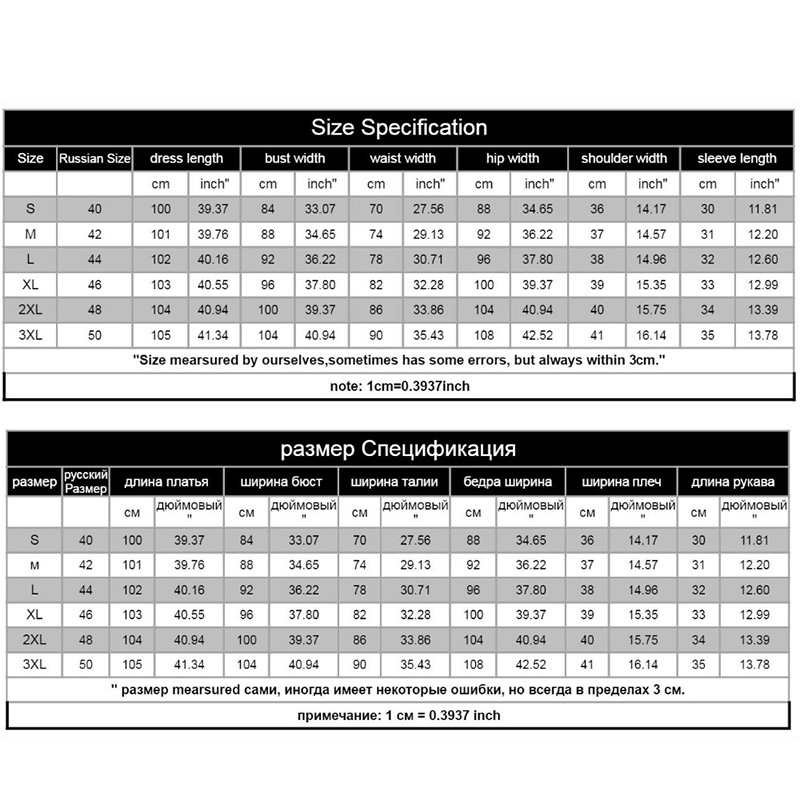 Size Specification

| Size | Russian Size | dress length | | bust width | | waist width | | hip width | | shoulder width | | sleeve length | |
|---|---|---|---|---|---|---|---|---|---|---|---|---|---|
| | | cm | inch" | cm | inch" | cm | inch" | cm | inch" | cm | inch" | cm | inch" |
| S | 40 | 100 | 39.37 | 84 | 33.07 | 70 | 27.56 | 88 | 34.65 | 36 | 14.17 | 30 | 11.81 |
| M | 42 | 101 | 39.76 | 88 | 34.65 | 74 | 29.13 | 92 | 36.22 | 37 | 14.57 | 31 | 12.20 |
| L | 44 | 102 | 40.16 | 92 | 36.22 | 78 | 30.71 | 96 | 37.80 | 38 | 14.96 | 32 | 12.60 |
| XL | 46 | 103 | 40.55 | 96 | 37.80 | 82 | 32.28 | 100 | 39.37 | 39 | 15.35 | 33 | 12.99 |
| 2XL | 48 | 104 | 40.94 | 100 | 39.37 | 86 | 33.86 | 104 | 40.94 | 40 | 15.75 | 34 | 13.39 |
| 3XL | 50 | 105 | 41.34 | 104 | 40.94 | 90 | 35.43 | 108 | 42.52 | 41 | 16.14 | 35 | 13.78 |

"Size mearsured by ourselves,sometimes has some errors, but always within 3cm."

note: 1cm=0.3937inch

размер Спецификация

| размер | русский Размер | длина платья | | ширина бюст | | ширина талии | | бедра ширина | | ширина плеч | | длина рукава | |
|---|---|---|---|---|---|---|---|---|---|---|---|---|---|
| | | см | дюймовый " | см | дюймовый " | см | дюймовый " | см | дюймовый " | см | дюймовый " | см | дюймовый " |
| S | 40 | 100 | 39.37 | 84 | 33.07 | 70 | 27.56 | 88 | 34.65 | 36 | 14.17 | 30 | 11.81 |
| м | 42 | 101 | 39.76 | 88 | 34.65 | 74 | 29.13 | 92 | 36.22 | 37 | 14.57 | 31 | 12.20 |
| L | 44 | 102 | 40.16 | 92 | 36.22 | 78 | 30.71 | 96 | 37.80 | 38 | 14.96 | 32 | 12.60 |
| XL | 46 | 103 | 40.55 | 96 | 37.80 | 82 | 32.28 | 100 | 39.37 | 39 | 15.35 | 33 | 12.99 |
| 2XL | 48 | 104 | 40.94 | 100 | 39.37 | 86 | 33.86 | 104 | 40.94 | 40 | 15.75 | 34 | 13.39 |
| 3XL | 50 | 105 | 41.34 | 104 | 40.94 | 90 | 35.43 | 108 | 42.52 | 41 | 16.14 | 35 | 13.78 |

" размер mearsured сами, иногда имеет некоторые ошибки, но всегда в пределах 3 см.

примечание: 1 см = 0.3937 inch